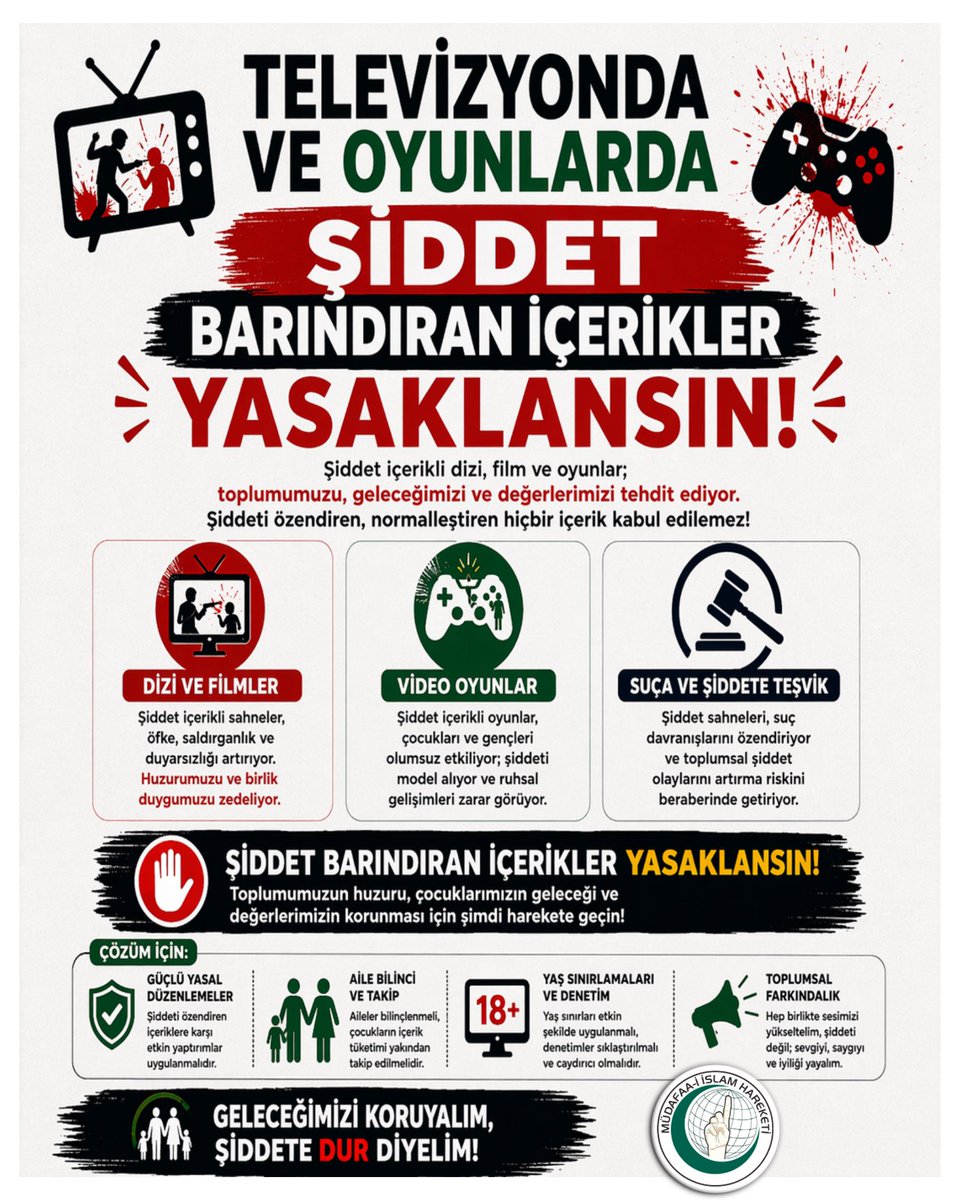 TELEVİZYONDA VE OYUNLARDA
ŞİDDET
BARINDIRAN İÇERİKLER
YASAKLANSIN!

Şiddet içerikli dizi, film ve oyunlar; toplumumuzu, geleceğimizi ve değerlerimizi tehdit ediyor. Şiddeti özendiren, normalleştiren hiçbir içerik kabul edilemez!

DİZİ VE FİLMLER
Şiddet içerikli sahneler, öfke, saldırganlık ve duyarsızlığı artırıyor. Huzurumuzu ve birlik duygumuzu zedeliyor.

VİDEO OYUNLAR
Şiddet içerikli oyunlar, çocukları ve gençleri olumsuz etkiliyor; şiddeti model alıyor ve ruhsal gelişimleri zarar görüyor.

SUÇA VE ŞİDDETE TEŞVİK
Şiddet sahneleri, suç davranışlarını özendiriyor ve toplumsal şiddet olaylarını artırma riskini beraberinde getiriyor.

ŞİDDET BARINDIRAN İÇERİKLER YASAKLANSIN!
Toplumumuzun huzuru, çocuklarımızın geleceği ve değerlerimizin korunması için şimdi harekete geçin!

ÇÖZÜM İÇİN:

GÜÇLÜ YASAL DÜZENLEMELER
Şiddeti özendiren içeriklere karşı etkin yaptırımlar uygulanmalıdır.

AİLE BİLİNCİ VE TAKİP
Aileler bilinçlenmeli, çocukların içerik tüketimi yakından takip edilmelidir.

18+
YAŞ SINIRLAMALARI VE DENETİM
Yaş sınırları etkin şekilde uygulanmalı, denetimler sıklaştırılmalı ve caydırıcı olmalıdır.

TOPLUMSAL FARKINDALIK
Hep birlikte sesimizi yükseltelim, şiddeti değil; sevgiyi, saygıyı ve iyiliği yayalım.

GELECEĞİMİZİ KORUYALIM, ŞİDDETE DUR DİYELİM!

MÜDAFAA-İ İSLAM HAREKETİ